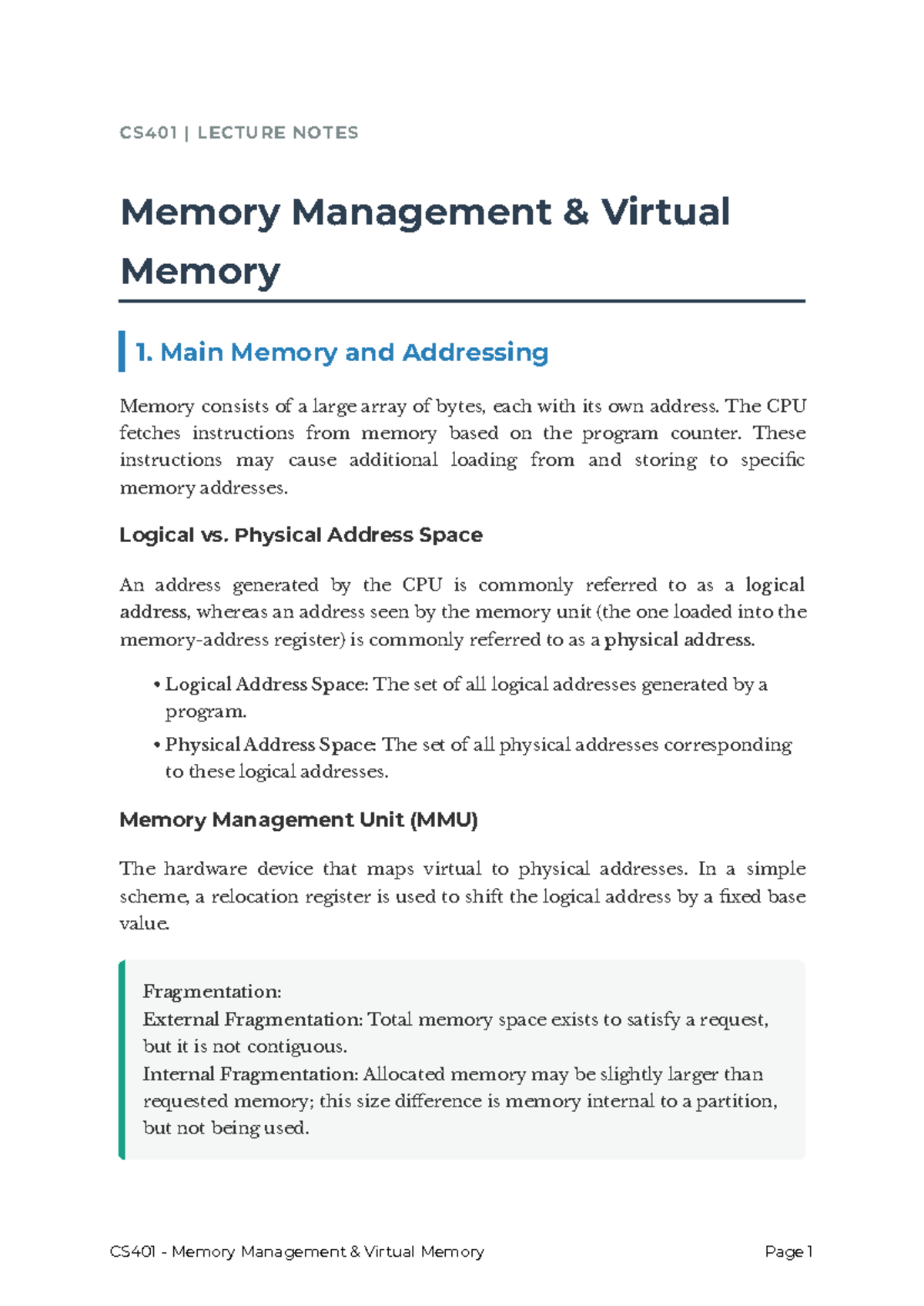 CS401 | LECTURE NOTES

Memory Management & Virtual Memory

1. Main Memory and Addressing

Memory consists of a large array of bytes, each with its own address. The CPU fetches instructions from memory based on the program counter. These instructions may cause additional loading from and storing to specific memory addresses.

Logical vs. Physical Address Space

An address generated by the CPU is commonly referred to as a logical address, whereas an address seen by the memory unit (the one loaded into the memory-address register) is commonly referred to as a physical address.

• Logical Address Space: The set of all logical addresses generated by a program.
• Physical Address Space: The set of all physical addresses corresponding to these logical addresses.

Memory Management Unit (MMU)

The hardware device that maps virtual to physical addresses. In a simple scheme, a relocation register is used to shift the logical address by a fixed base value.

Fragmentation:
External Fragmentation: Total memory space exists to satisfy a request, but it is not contiguous.
Internal Fragmentation: Allocated memory may be slightly larger than requested memory; this size difference is memory internal to a partition, but not being used.

CS401 - Memory Management & Virtual Memory
Page 1